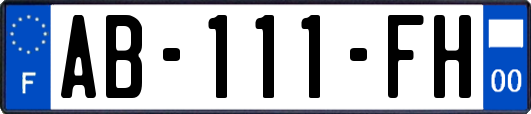 F
AB-111-FH
00